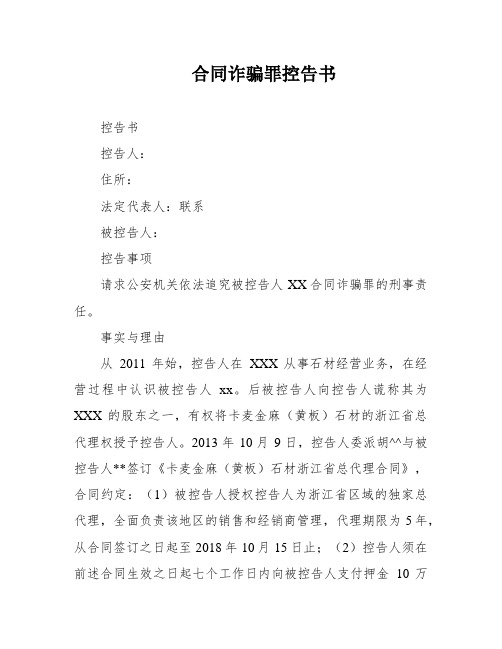 合同诈骗罪控告书

控告书

控告人：

住所：

法定代表人：联系

被控告人：

控告事项

请求公安机关依法追究被控告人 XX 合同诈骗罪的刑事责任。

事实与理由

从 2011 年始，控告人在 XXX 从事石材经营业务，在经营过程中认识被控告人 xx。后被控告人向控告人谎称其为 XXX 的股东之一，有权将卡麦金麻（黄板）石材的浙江省总代理权授予控告人。2013 年 10 月 9 日，控告人委派胡^^与被控告人**签订《卡麦金麻（黄板）石材浙江省总代理合同》，合同约定：（1）被控告人授权控告人为浙江省区域的独家总代理，全面负责该地区的销售和经销商管理，代理期限为 5 年，从合同签订之日起至 2018 年 10 月 15 日止；（2）控告人须在前述合同生效之日起七个工作日内向被控告人支付押金 10 万